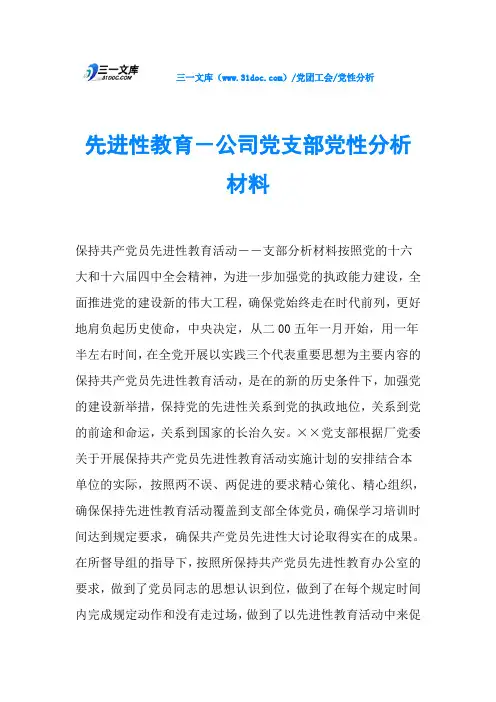 三一文库 31DOC.COM

三一文库（www.31doc.com）/党团工会/党性分析

先进性教育－公司党支部党性分析材料

保持共产党员先进性教育活动－－支部分析材料按照党的十六大和十六届四中全会精神，为进一步加强党的执政能力建设，全面推进党的建设新的伟大工程，确保党始终走在时代前列，更好地肩负起历史使命，中央决定，从二00五年一月开始，用一年半左右时间，在全党开展以实践三个代表重要思想为主要内容的保持共产党员先进性教育活动，是在的新的历史条件下，加强党的建设新举措，保持党的先进性关系到党的执政地位，关系到党的前途和命运，关系到国家的长治久安。××党支部根据厂党委关于开展保持共产党员先进性教育活动实施计划的安排结合本单位的实际，按照两不误、两促进的要求精心策化、精心组织，确保保持先进性教育活动覆盖到支部全体党员，确保学习培训时间达到规定要求，确保共产党员先进性大讨论取得实在的成果。在所督导组的指导下，按照所保持共产党员先进性教育办公室的要求，做到了党员同志的思想认识到位，做到了在每个规定时间内完成规定动作和没有走过场，做到了以先进性教育活动中来促